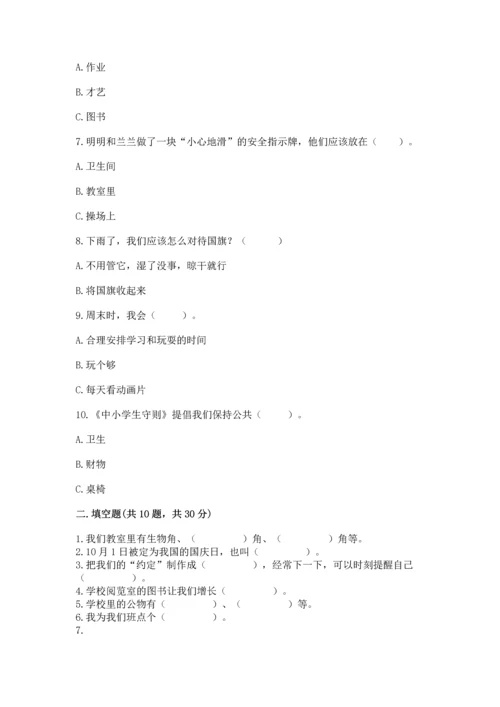 A. 作业

B. 才艺

C. 图书

7. 明明和兰兰做了一块“小心地滑”的安全指示牌，他们应该放在（　　）。

A. 卫生间

B. 教室里

C. 操场上

8. 下雨了，我们应该怎么对待国旗？（　　）

A. 不用管它，湿了没事，晾干就行

B. 将国旗收起来

9. 周末时，我会（　　）。

A. 合理安排学习和玩耍的时间

B. 玩个够

C. 每天看动画片

10. 《中小学生守则》提倡我们保持公共（　　）。

A. 卫生

B. 财物

C. 桌椅

二. 填空题(共 10 题，共 30 分)

1. 我们教室里有生物角、（　　）角、（　　）角等。
2. 10 月 1 日被定为我国的国庆日，也叫（　　）。
3. 把我们的“约定”制作成（　　），经常下一下，可以时刻提醒自己（　　）。
4. 学校阅览室的图书让我们增长（　　）。
5. 学校里的公物有（　　）、（　　）等。
6. 我为我们班点个（　　）。
7.